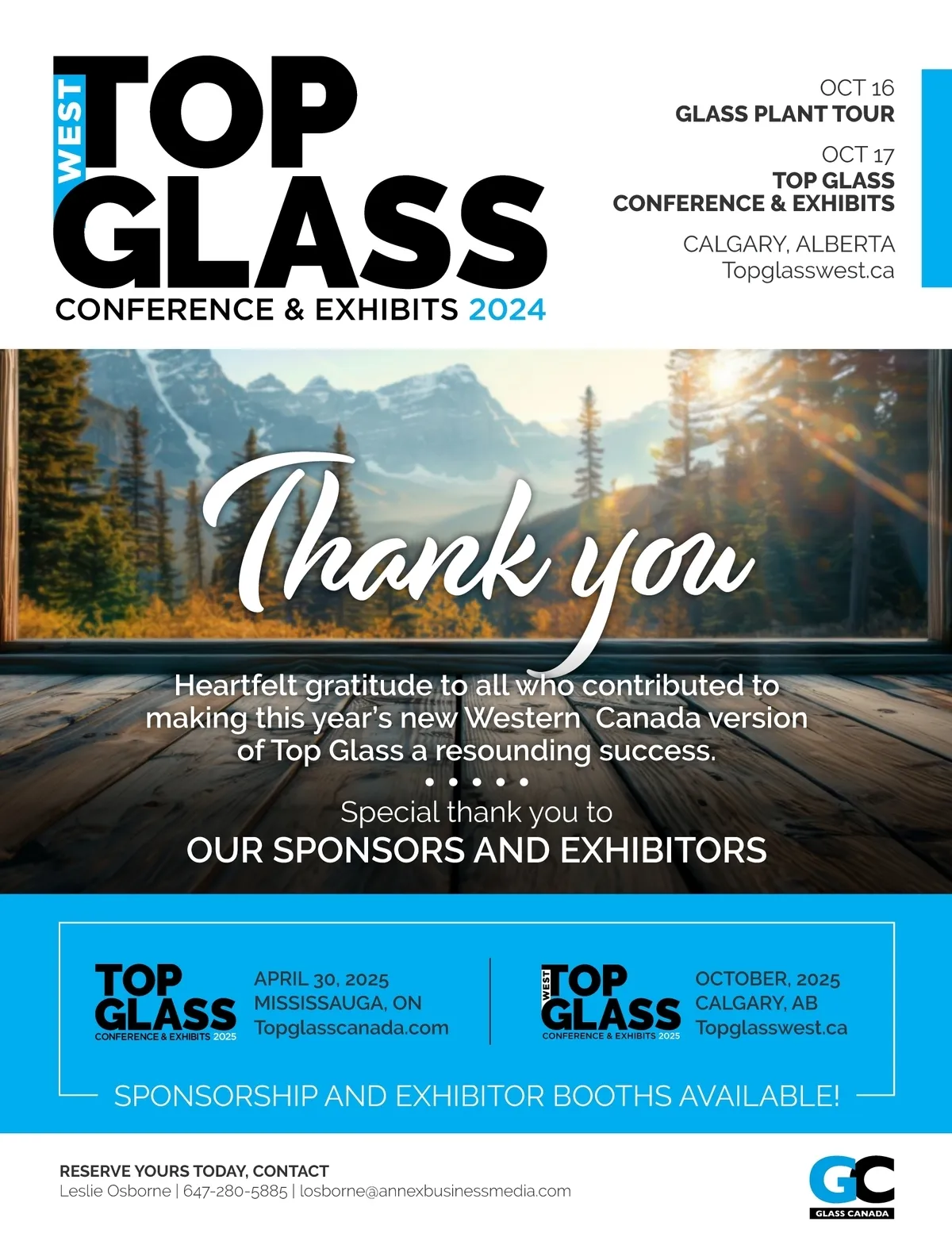 WEST
TOP
GLASS
CONFERENCE & EXHIBITS 2024

OCT 16
GLASS PLANT TOUR

OCT 17
TOP GLASS
CONFERENCE & EXHIBITS

CALGARY, ALBERTA
Topglasswest.ca

Thank you

Heartfelt gratitude to all who contributed to making this year's new Western Canada version of Top Glass a resounding success.

• • • • •

Special thank you to
OUR SPONSORS AND EXHIBITORS

TOP
GLASS
CONFERENCE & EXHIBITS 2025

APRIL 30, 2025
MISSISSAUGA, ON
Topglasscanada.com

WEST
TOP
GLASS
CONFERENCE & EXHIBITS 2025

OCTOBER, 2025
CALGARY, AB
Topglasswest.ca

SPONSORSHIP AND EXHIBITOR BOOTHS AVAILABLE!

RESERVE YOURS TODAY, CONTACT
Leslie Osborne | 647-280-5885 | losborne@annexbusinessmedia.com

GC
GLASS CANADA